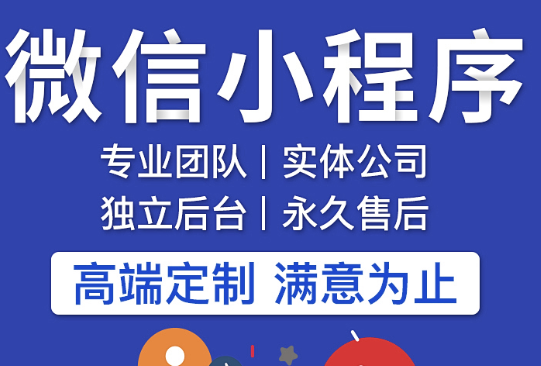 微信小程序

专业团队 | 实体公司
独立后台 | 永久售后

高端定制 满意为止